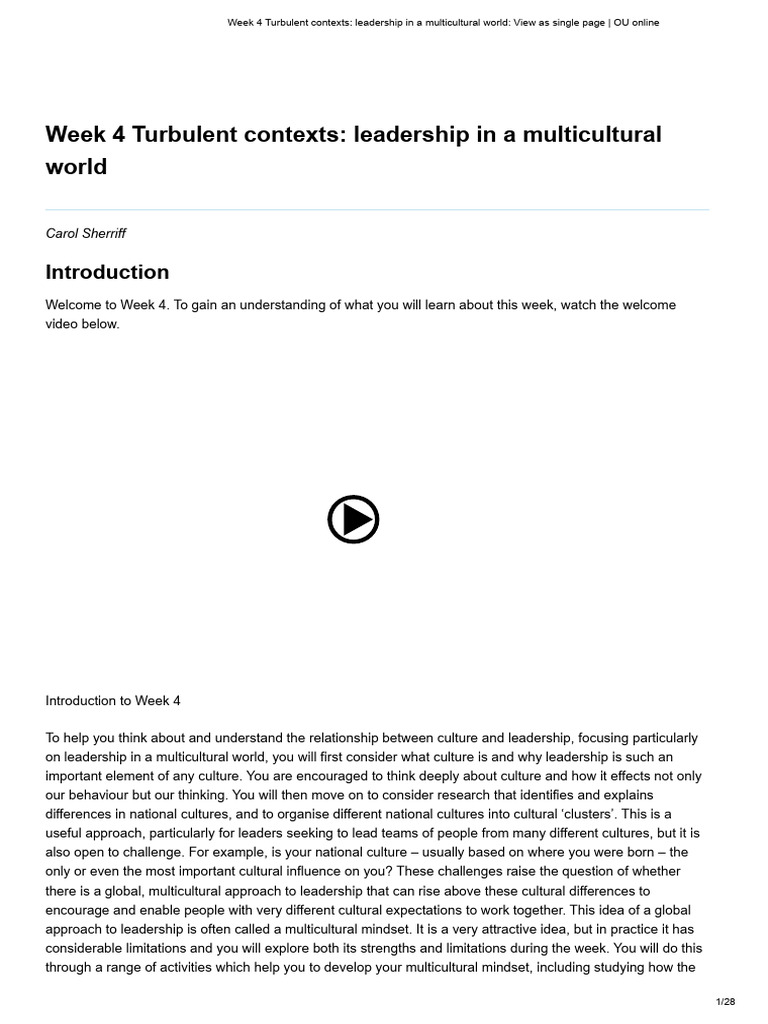 Week 4 Turbulent contexts: leadership in a multicultural world: View as single page | OU online

Week 4 Turbulent contexts: leadership in a multicultural world

Carol Sherriff

Introduction

Welcome to Week 4. To gain an understanding of what you will learn about this week, watch the welcome video below.

Introduction to Week 4

To help you think about and understand the relationship between culture and leadership, focusing particularly on leadership in a multicultural world, you will first consider what culture is and why leadership is such an important element of any culture. You are encouraged to think deeply about culture and how it effects not only our behaviour but our thinking. You will then move on to consider research that identifies and explains differences in national cultures, and to organise different national cultures into cultural 'clusters'. This is a useful approach, particularly for leaders seeking to lead teams of people from many different cultures, but it is also open to challenge. For example, is your national culture – usually based on where you were born – the only or even the most important cultural influence on you? These challenges raise the question of whether there is a global, multicultural approach to leadership that can rise above these cultural differences to encourage and enable people with very different cultural expectations to work together. This idea of a global approach to leadership is often called a multicultural mindset. It is a very attractive idea, but in practice it has considerable limitations and you will explore both its strengths and limitations during the week. You will do this through a range of activities which help you to develop your multicultural mindset, including studying how the

1/28